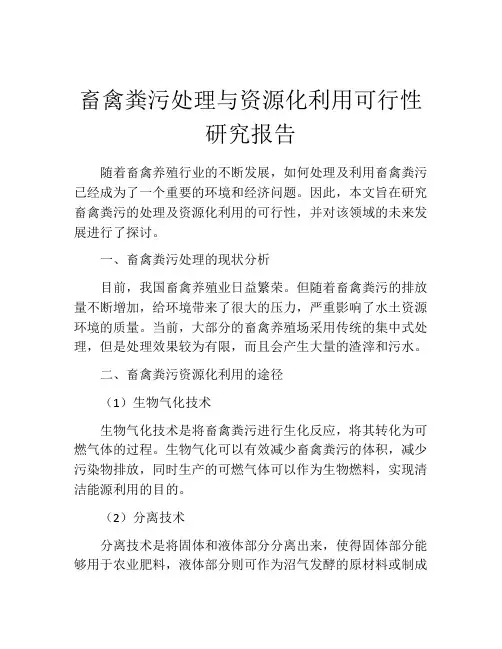 畜禽粪污处理与资源化利用可行性研究报告

随着畜禽养殖行业的不断发展，如何处理及利用畜禽粪污已经成为了一个重要的环境和经济问题。因此，本文旨在研究畜禽粪污的处理及资源化利用的可行性，并对该领域的未来发展进行了探讨。

一、畜禽粪污处理的现状分析

目前，我国畜禽养殖业日益繁荣。但随着畜禽粪污的排放量不断增加，给环境带来了很大的压力，严重影响了水土资源环境的质量。当前，大部分的畜禽养殖场采用传统的集中式处理，但是处理效果较为有限，而且会产生大量的渣滓和污水。

二、畜禽粪污资源化利用的途径

（1）生物气化技术

生物气化技术是将畜禽粪污进行生化反应，将其转化为可燃气体的过程。生物气化可以有效减少畜禽粪污的体积，减少污染物排放，同时生产的可燃气体可以作为生物燃料，实现清洁能源利用的目的。

（2）分离技术

分离技术是将固体和液体部分分离出来，使得固体部分能够用于农业肥料，液体部分则可作为沼气发酵的原材料或制成